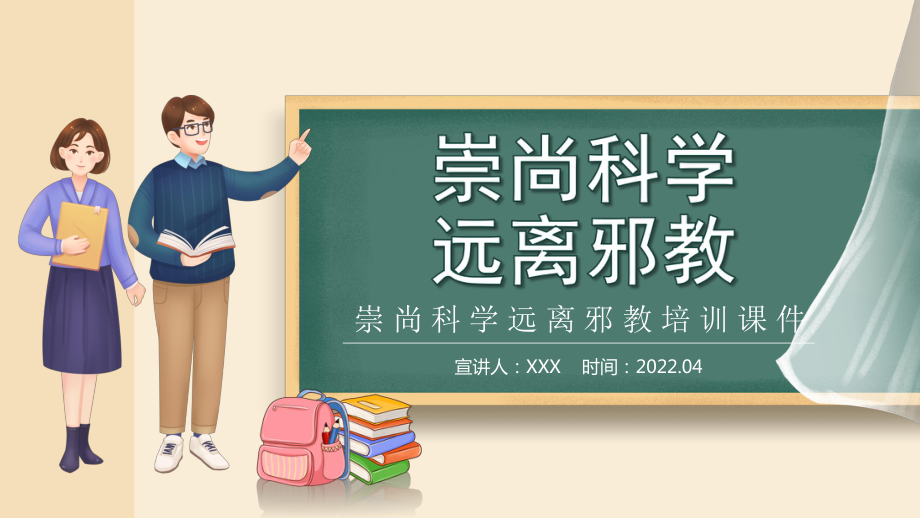 崇尚科学
远离邪教

崇尚科学远离邪教培训课件

宣讲人：XXX　时间：2022.04